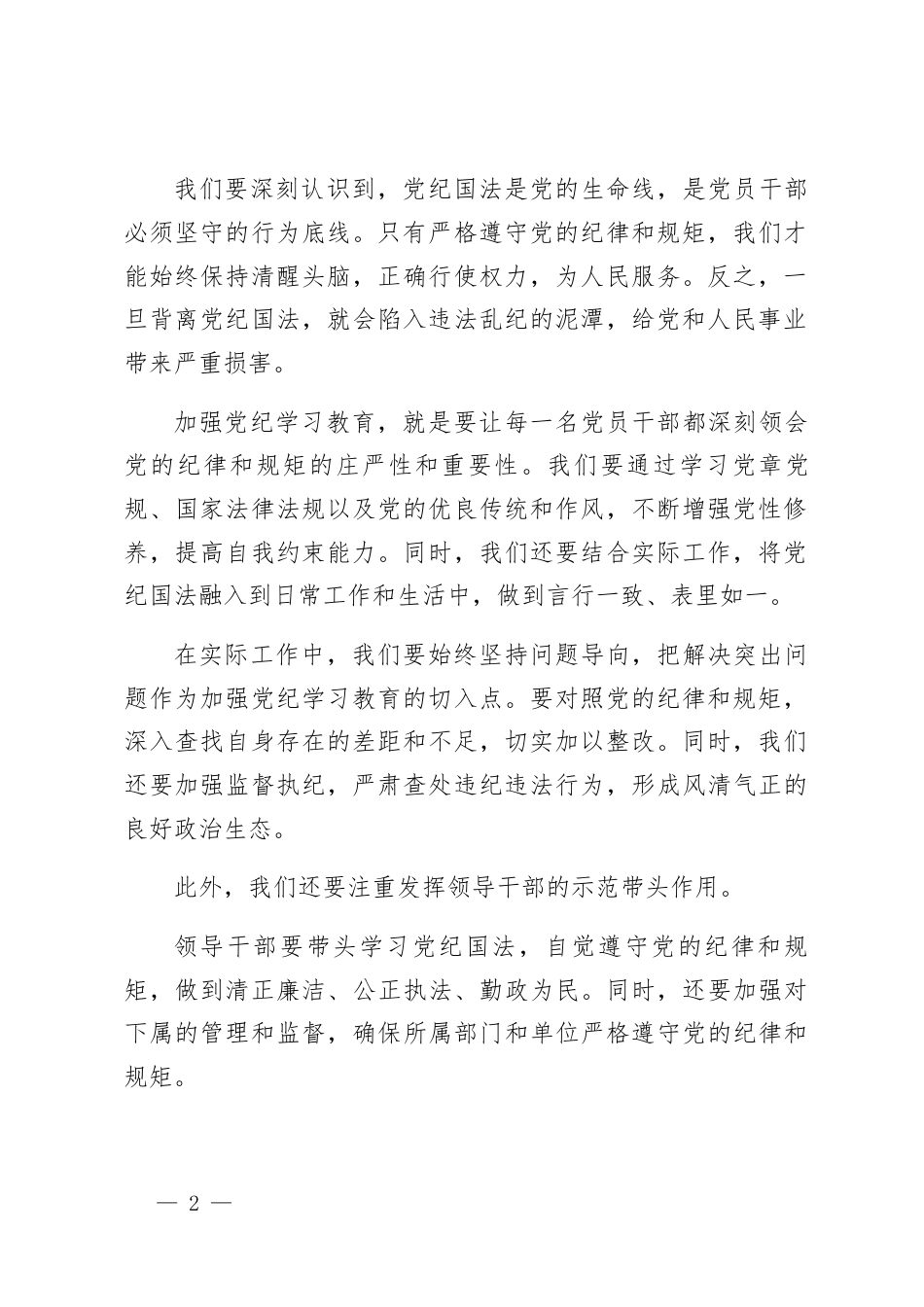 我们要深刻认识到，党纪国法是党的生命线，是党员干部必须坚守的行为底线。只有严格遵守党的纪律和规矩，我们才能始终保持清醒头脑，正确行使权力，为人民服务。反之，一旦背离党纪国法，就会陷入违法乱纪的泥潭，给党和人民事业带来严重损害。

加强党纪学习教育，就是要让每一名党员干部都深刻领会党的纪律和规矩的庄严性和重要性。我们要通过学习党章党规、国家法律法规以及党的优良传统和作风，不断增强党性修养，提高自我约束能力。同时，我们还要结合实际工作，将党纪国法融入到日常工作和生活中，做到言行一致、表里如一。

在实际工作中，我们要始终坚持问题导向，把解决突出问题作为加强党纪学习教育的切入点。要对照党的纪律和规矩，深入查找自身存在的差距和不足，切实加以整改。同时，我们还要加强监督执纪，严肃查处违纪违法行为，形成风清气正的良好政治生态。

此外，我们还要注重发挥领导干部的示范带头作用。

领导干部要带头学习党纪国法，自觉遵守党的纪律和规矩，做到清正廉洁、公正执法、勤政为民。同时，还要加强对下属的管理和监督，确保所属部门和单位严格遵守党的纪律和规矩。

— 2 —